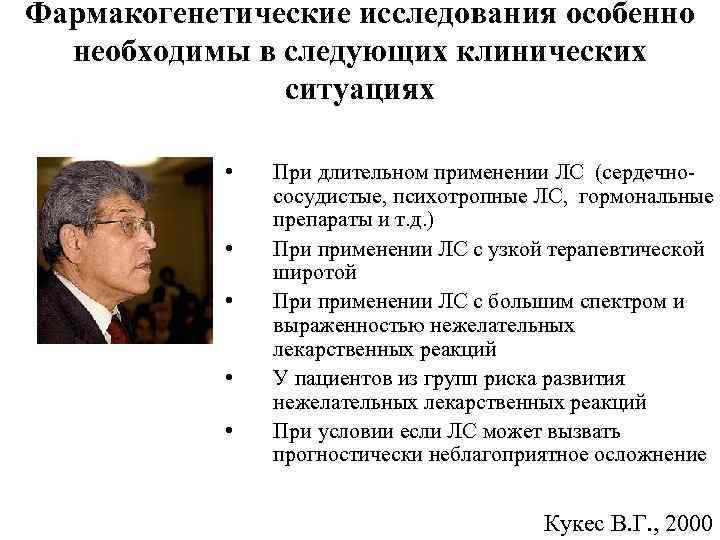 Фармакогенетические исследования особенно необходимы в следующих клинических ситуациях

• При длительном применении ЛС (сердечно-сосудистые, психотропные ЛС, гормональные препараты и т.д.)
• При применении ЛС с узкой терапевтической широтой
• При применении ЛС с большим спектром и выраженностью нежелательных лекарственных реакций
• У пациентов из групп риска развития нежелательных лекарственных реакций
• При условии если ЛС может вызвать прогностически неблагоприятное осложнение

Кукес В.Г., 2000